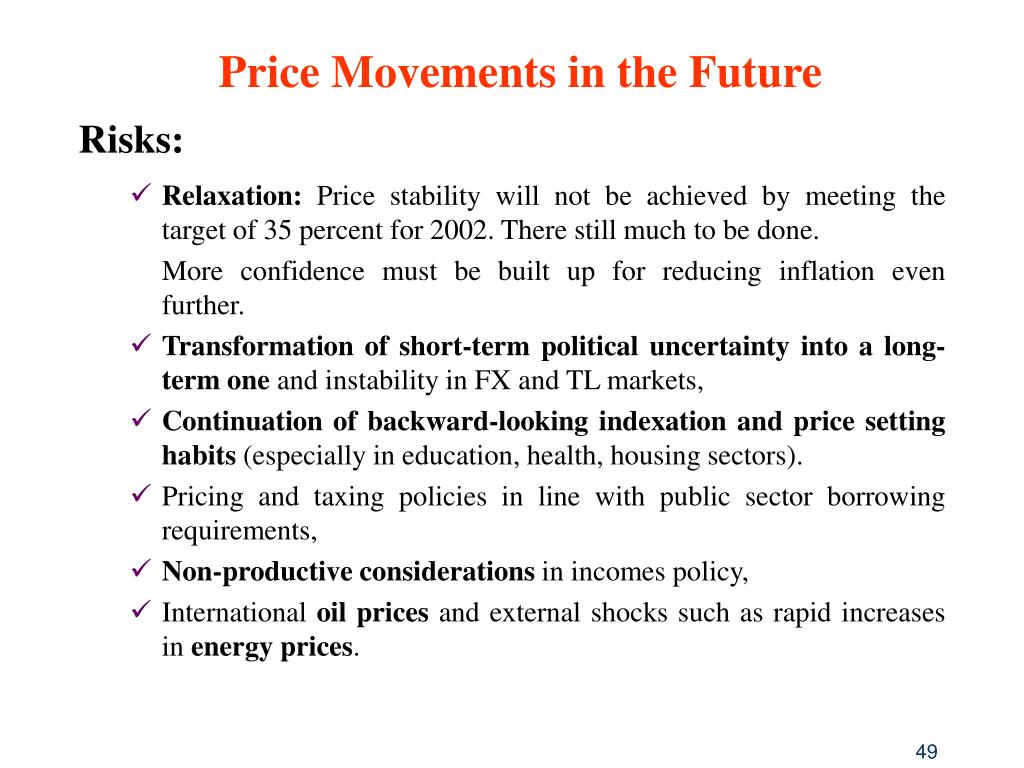 Price Movements in the Future

Risks:

✓ Relaxation: Price stability will not be achieved by meeting the target of 35 percent for 2002. There still much to be done.

More confidence must be built up for reducing inflation even further.

✓ Transformation of short-term political uncertainty into a long-term one and instability in FX and TL markets,

✓ Continuation of backward-looking indexation and price setting habits (especially in education, health, housing sectors).

✓ Pricing and taxing policies in line with public sector borrowing requirements,

✓ Non-productive considerations in incomes policy,

✓ International oil prices and external shocks such as rapid increases in energy prices.

49